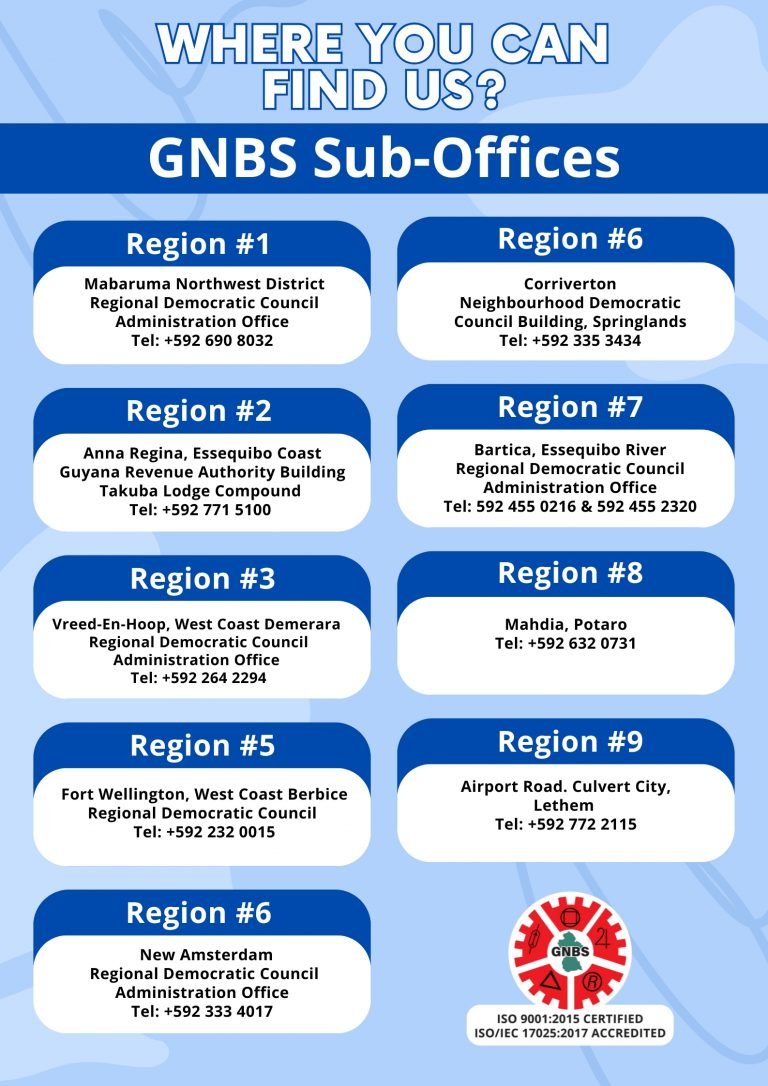 WHERE YOU CAN FIND US?

GNBS Sub-Offices

Region #1
Mabaruma Northwest District
Regional Democratic Council
Administration Office
Tel: +592 690 8032

Region #2
Anna Regina, Essequibo Coast
Guyana Revenue Authority Building
Takuba Lodge Compound
Tel: +592 771 5100

Region #3
Vreed-En-Hoop, West Coast Demerara
Regional Democratic Council
Administration Office
Tel: +592 264 2294

Region #5
Fort Wellington, West Coast Berbice
Regional Democratic Council
Tel: +592 232 0015

Region #6
New Amsterdam
Regional Democratic Council
Administration Office
Tel: +592 333 4017

Region #6
Corriverton
Neighbourhood Democratic
Council Building, Springlands
Tel: +592 335 3434

Region #7
Bartica, Essequibo River
Regional Democratic Council
Administration Office
Tel: 592 455 0216 & 592 455 2320

Region #8
Mahdia, Potaro
Tel: +592 632 0731

Region #9
Airport Road. Culvert City,
Lethem
Tel: +592 772 2115

GNBS

ISO 9001:2015 CERTIFIED
ISO/IEC 17025:2017 ACCREDITED